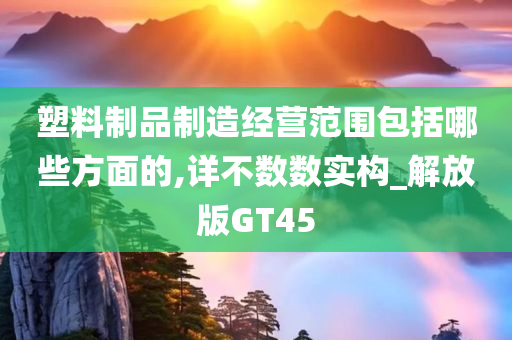 塑料制品制造经营范围包括哪些方面的,详不数数实构_解放版GT45